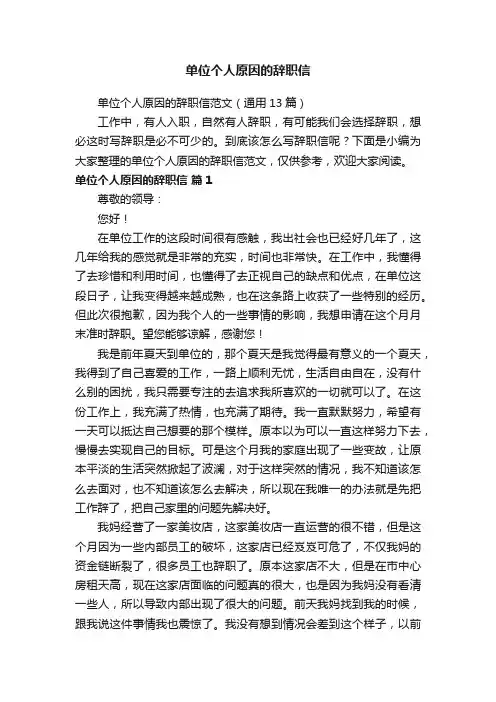 单位个人原因的辞职信

单位个人原因的辞职信范文（通用 13 篇）

工作中，有人入职，自然有人辞职，有可能我们会选择辞职，想必这时写辞职是必不可少的。到底该怎么写辞职信呢？下面是小编为大家整理的单位个人原因的辞职信范文，仅供参考，欢迎大家阅读。

单位个人原因的辞职信 篇 1

尊敬的领导：

您好！

在单位工作的这段时间很有感触，我出社会也已经好几年了，这几年给我的感觉就是非常的充实，时间也非常快。在工作中，我懂得了去珍惜和利用时间，也懂得了去正视自己的缺点和优点，在单位这段日子，让我变得越来越成熟，也在这条路上收获了一些特别的经历。但此次很抱歉，因为我个人的一些事情的影响，我想申请在这个月月末准时辞职。望您能够谅解，感谢您！

我是前年夏天到单位的，那个夏天是我觉得最有意义的一个夏天，我得到了自己喜爱的工作，一路上顺利无忧，生活自由自在，没有什么别的困扰，我只需要专注的去追求我所喜欢的一切就可以了。在这份工作上，我充满了热情，也充满了期待。我一直默默努力，希望有一天可以抵达自己想要的那个模样。原本以为可以一直这样努力下去，慢慢去实现自己的目标。可是这个月我的家庭出现了一些变故，让原本平淡的生活突然掀起了波澜，对于这样突然的情况，我不知道该怎么去面对，也不知道该怎么去解决，所以现在我唯一的办法就是先把工作辞了，把自己家里的问题先解决好。

我妈经营了一家美妆店，这家美妆店一直运营的很不错，但是这个月因为一些内部员工的破坏，这家店已经岌岌可危了，不仅我妈的资金链断裂了，很多员工也辞职了。原本这家店不大，但是在市中心房租天高，现在这家店面临的问题真的很大，也是因为我妈没有看清一些人，所以导致内部出现了很大的问题。前天我妈找到我的时候，跟我说这件事情我也震惊了。我没有想到情况会差到这个样子，以前